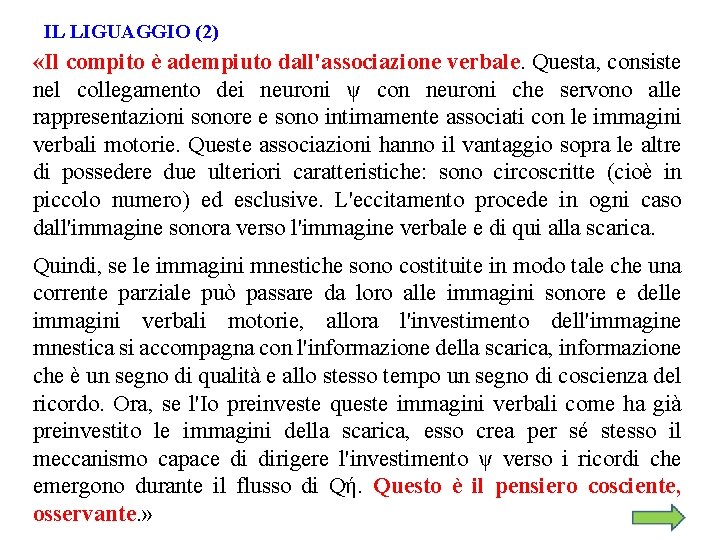 IL LIGUAGGIO (2)

«Il compito è adempiuto dall'associazione verbale. Questa, consiste nel collegamento dei neuroni ψ con neuroni che servono alle rappresentazioni sonore e sono intimamente associati con le immagini verbali motorie. Queste associazioni hanno il vantaggio sopra le altre di possedere due ulteriori caratteristiche: sono circoscritte (cioè in piccolo numero) ed esclusive. L'eccitamento procede in ogni caso dall'immagine sonora verso l'immagine verbale e di qui alla scarica.

Quindi, se le immagini mnestiche sono costituite in modo tale che una corrente parziale può passare da loro alle immagini sonore e delle immagini verbali motorie, allora l'investimento dell'immagine mnestica si accompagna con l'informazione della scarica, informazione che è un segno di qualità e allo stesso tempo un segno di coscienza del ricordo. Ora, se l'Io preinveste queste immagini verbali come ha già preinvestito le immagini della scarica, esso crea per sé stesso il meccanismo capace di dirigere l'investimento ψ verso i ricordi che emergono durante il flusso di Qή. Questo è il pensiero cosciente, osservante.»